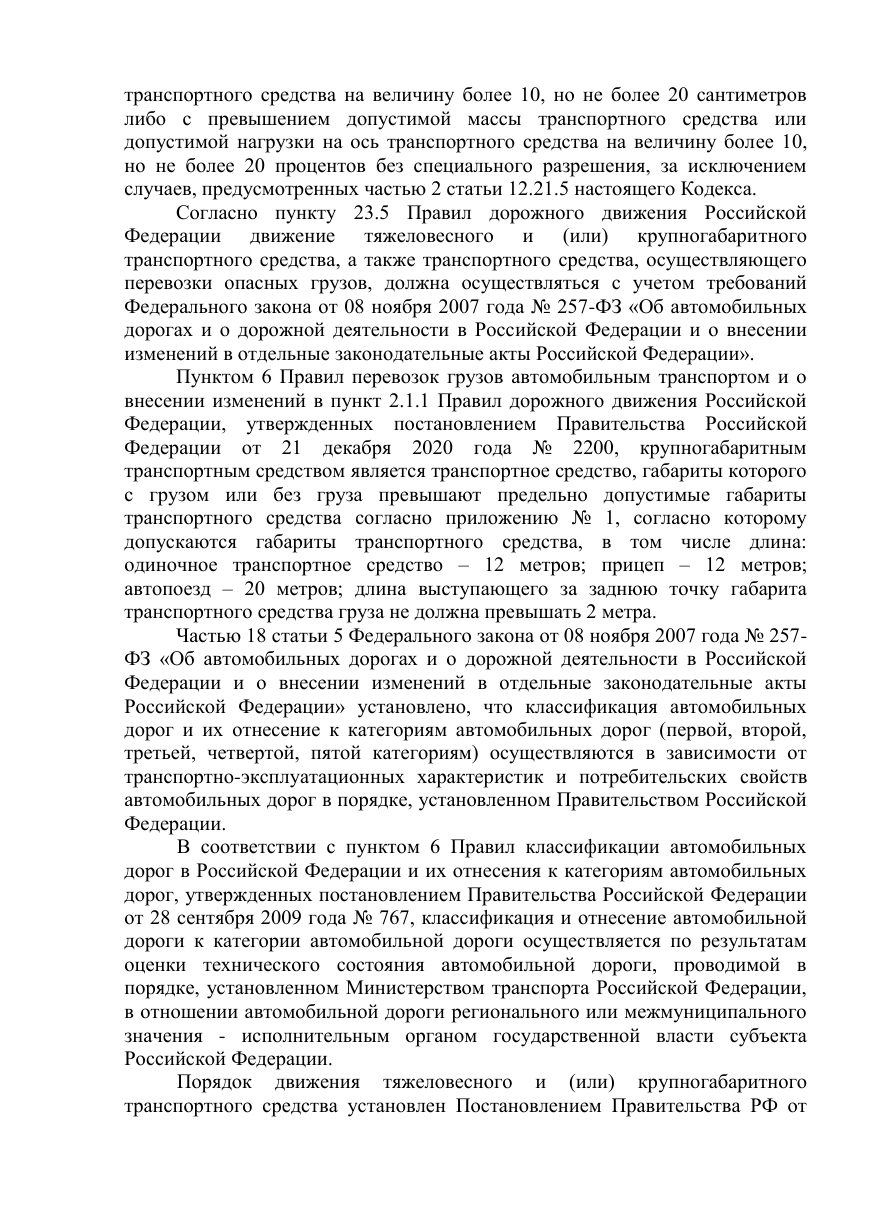 транспортного средства на величину более 10, но не более 20 сантиметров либо с превышением допустимой массы транспортного средства или допустимой нагрузки на ось транспортного средства на величину более 10, но не более 20 процентов без специального разрешения, за исключением случаев, предусмотренных частью 2 статьи 12.21.5 настоящего Кодекса.

Согласно пункту 23.5 Правил дорожного движения Российской Федерации движение тяжеловесного и (или) крупногабаритного транспортного средства, а также транспортного средства, осуществляющего перевозки опасных грузов, должна осуществляться с учетом требований Федерального закона от 08 ноября 2007 года № 257-ФЗ «Об автомобильных дорогах и о дорожной деятельности в Российской Федерации и о внесении изменений в отдельные законодательные акты Российской Федерации».

Пунктом 6 Правил перевозок грузов автомобильным транспортом и о внесении изменений в пункт 2.1.1 Правил дорожного движения Российской Федерации, утвержденных постановлением Правительства Российской Федерации от 21 декабря 2020 года № 2200, крупногабаритным транспортным средством является транспортное средство, габариты которого с грузом или без груза превышают предельно допустимые габариты транспортного средства согласно приложению № 1, согласно которому допускаются габариты транспортного средства, в том числе длина: одиночное транспортное средство – 12 метров; прицеп – 12 метров; автопоезд – 20 метров; длина выступающего за заднюю точку габарита транспортного средства груза не должна превышать 2 метра.

Частью 18 статьи 5 Федерального закона от 08 ноября 2007 года № 257-ФЗ «Об автомобильных дорогах и о дорожной деятельности в Российской Федерации и о внесении изменений в отдельные законодательные акты Российской Федерации» установлено, что классификация автомобильных дорог и их отнесение к категориям автомобильных дорог (первой, второй, третьей, четвертой, пятой категориям) осуществляются в зависимости от транспортно-эксплуатационных характеристик и потребительских свойств автомобильных дорог в порядке, установленном Правительством Российской Федерации.

В соответствии с пунктом 6 Правил классификации автомобильных дорог в Российской Федерации и их отнесения к категориям автомобильных дорог, утвержденных постановлением Правительства Российской Федерации от 28 сентября 2009 года № 767, классификация и отнесение автомобильной дороги к категории автомобильной дороги осуществляется по результатам оценки технического состояния автомобильной дороги, проводимой в порядке, установленном Министерством транспорта Российской Федерации, в отношении автомобильной дороги регионального или межмуниципального значения - исполнительным органом государственной власти субъекта Российской Федерации.

Порядок движения тяжеловесного и (или) крупногабаритного транспортного средства установлен Постановлением Правительства РФ от